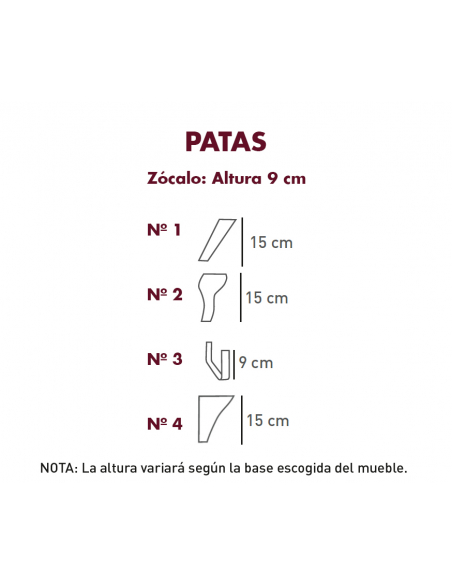 PATAS

Zócalo: Altura 9 cm

Nº 1

15 cm

Nº 2

15 cm

Nº 3

9 cm

Nº 4

15 cm

NOTA: La altura variará según la base escogida del mueble.